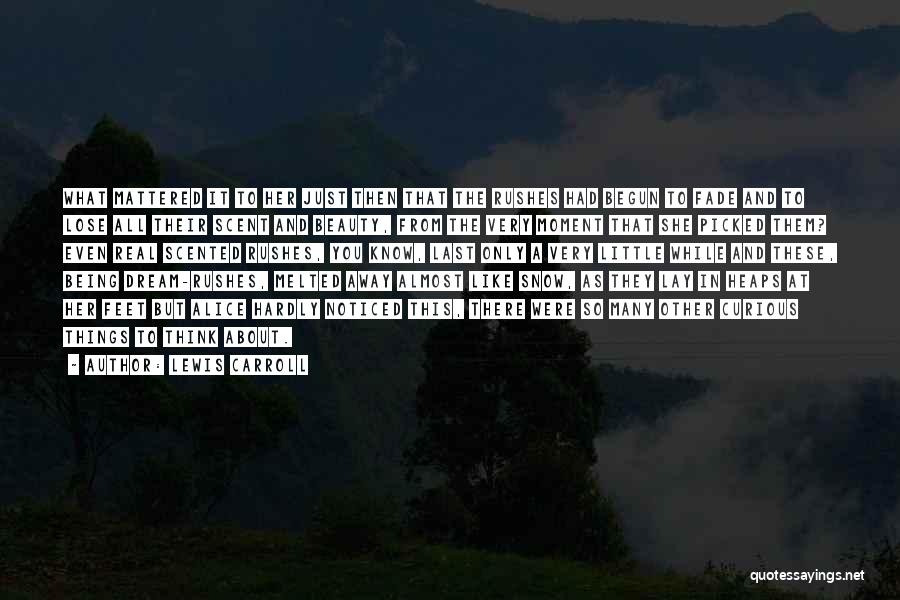 WHAT MATTERED IT TO HER JUST THEN THAT THE RUSHES HAD BEGUN TO FADE AND TO LOSE ALL THEIR SCENT AND BEAUTY, FROM THE VERY MOMENT THAT SHE PICKED THEM? EVEN REAL SCENTED RUSHES, YOU KNOW, LAST ONLY A VERY LITTLE WHILE AND THESE, BEING DREAM-RUSHES, MELTED AWAY ALMOST LIKE SNOW, AS THEY LAY IN HEAPS AT HER FEET BUT ALICE HARDLY NOTICED THIS, THERE WERE SO MANY OTHER CURIOUS THINGS TO THINK ABOUT.

- AUTHOR: LEWIS CARROLL

quotessayings.net